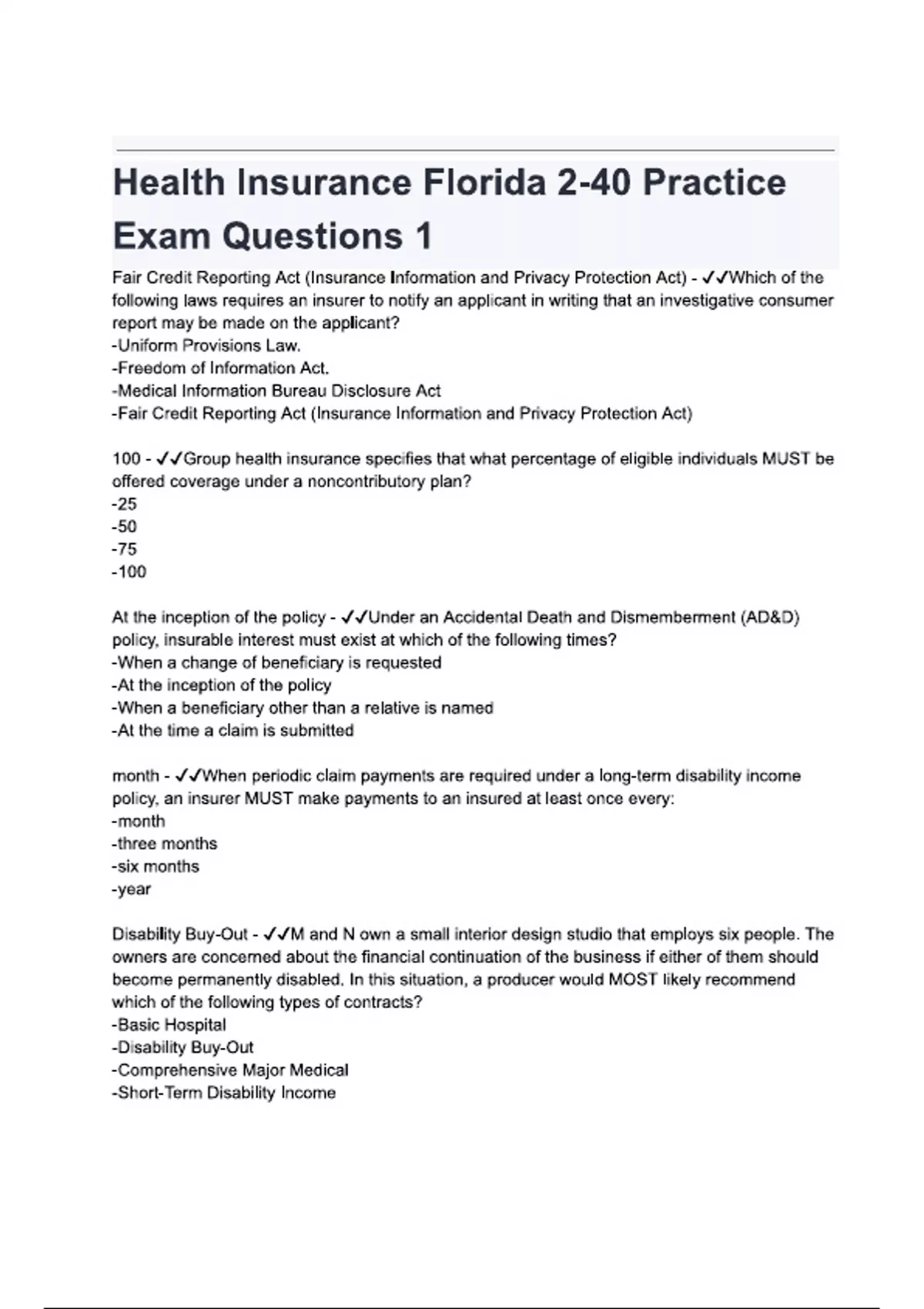 Health Insurance Florida 2-40 Practice Exam Questions 1

Fair Credit Reporting Act (Insurance Information and Privacy Protection Act) - ✓✓Which of the following laws requires an insurer to notify an applicant in writing that an investigative consumer report may be made on the applicant?
-Uniform Provisions Law.
-Freedom of Information Act.
-Medical Information Bureau Disclosure Act
-Fair Credit Reporting Act (Insurance Information and Privacy Protection Act)

100 - ✓✓Group health insurance specifies that what percentage of eligible individuals MUST be offered coverage under a noncontributory plan?
-25
-50
-75
-100

At the inception of the policy - ✓✓Under an Accidental Death and Dismemberment (AD&D) policy, insurable interest must exist at which of the following times?
-When a change of beneficiary is requested
-At the inception of the policy
-When a beneficiary other than a relative is named
-At the time a claim is submitted

month - ✓✓When periodic claim payments are required under a long-term disability income policy, an insurer MUST make payments to an insured at least once every:
-month
-three months
-six months
-year

Disability Buy-Out - ✓✓M and N own a small interior design studio that employs six people. The owners are concerned about the financial continuation of the business if either of them should become permanently disabled. In this situation, a producer would MOST likely recommend which of the following types of contracts?
-Basic Hospital
-Disability Buy-Out
-Comprehensive Major Medical
-Short-Term Disability Income